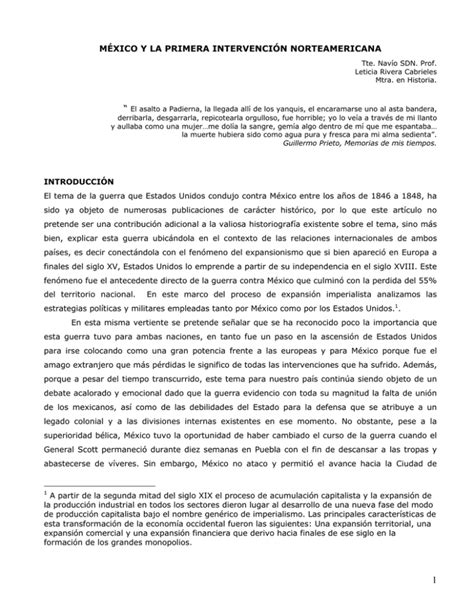 MÉXICO Y LA PRIMERA INTERVENCIÓN NORTEAMERICANA

Tte. Navío SDN. Prof.
Leticia Rivera Cabrieles
Mtra. en Historia.

" El asalto a Padierna, la llegada allí de los yanquis, el encaramarse uno al asta bandera, derribarla, desgarrarla, repicotearla orgulloso, fue horrible; yo lo veía a través de mi llanto y aullaba como una mujer…me dolía la sangre, gemía algo dentro de mí que me espantaba… la muerte hubiera sido como agua pura y fresca para mi alma sedienta".
Guillermo Prieto, Memorias de mis tiempos.

INTRODUCCIÓN
El tema de la guerra que Estados Unidos condujo contra México entre los años de 1846 a 1848, ha sido ya objeto de numerosas publicaciones de carácter histórico, por lo que este artículo no pretende ser una contribución adicional a la valiosa historiografía existente sobre el tema, sino más bien, explicar esta guerra ubicándola en el contexto de las relaciones internacionales de ambos países, es decir conectándola con el fenómeno del expansionismo que si bien apareció en Europa a finales del siglo XV, Estados Unidos lo emprende a partir de su independencia en el siglo XVIII. Este fenómeno fue el antecedente directo de la guerra contra México que culminó con la perdida del 55% del territorio nacional. En este marco del proceso de expansión imperialista analizamos las estrategias políticas y militares empleadas tanto por México como por los Estados Unidos.$^1$.

En esta misma vertiente se pretende señalar que se ha reconocido poco la importancia que esta guerra tuvo para ambas naciones, en tanto fue un paso en la ascensión de Estados Unidos para irse colocando como una gran potencia frente a las europeas y para México porque fue el amago extranjero que más pérdidas le significo de todas las intervenciones que ha sufrido. Además, porque a pesar del tiempo transcurrido, este tema para nuestro país continúa siendo objeto de un debate acalorado y emocional dado que la guerra evidencio con toda su magnitud la falta de unión de los mexicanos, así como de las debilidades del Estado para la defensa que se atribuye a un legado colonial y a las divisiones internas existentes en ese momento. No obstante, pese a la superioridad bélica, México tuvo la oportunidad de haber cambiado el curso de la guerra cuando el General Scott permaneció durante diez semanas en Puebla con el fin de descansar a las tropas y abastecerse de víveres. Sin embargo, México no ataco y permitió el avance hacia la Ciudad de

$^1$ A partir de la segunda mitad del siglo XIX el proceso de acumulación capitalista y la expansión de la producción industrial en todos los sectores dieron lugar al desarrollo de una nueva fase del modo de producción capitalista bajo el nombre genérico de imperialismo. Las principales características de esta transformación de la economía occidental fueron las siguientes: Una expansión territorial, una expansión comercial y una expansión financiera que derivo hacia finales de ese siglo en la formación de los grandes monopolios.

1